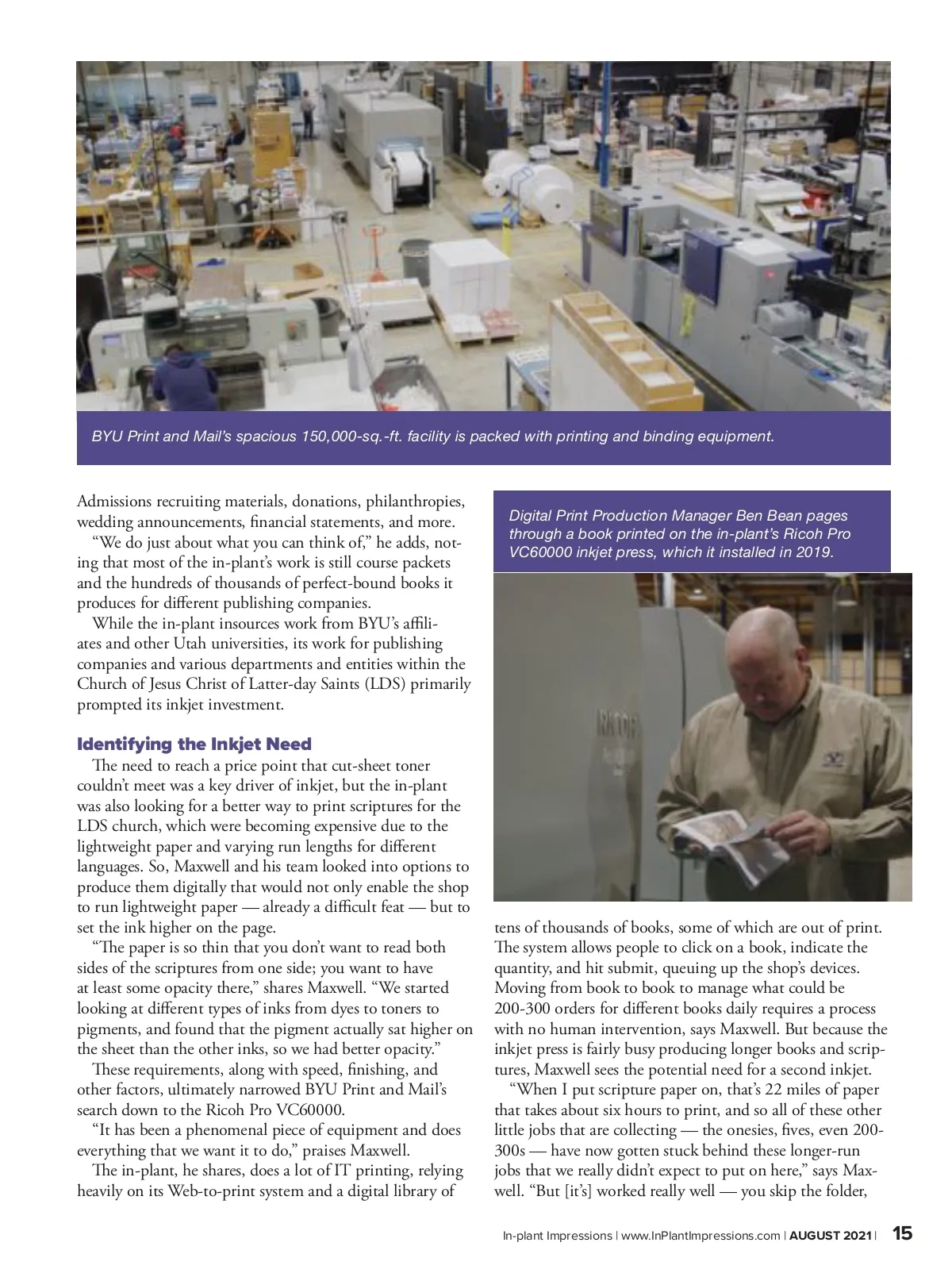 BYU Print and Mail's spacious 150,000-sq.-ft. facility is packed with printing and binding equipment.

Admissions recruiting materials, donations, philanthropies, wedding announcements, financial statements, and more.

"We do just about what you can think of," he adds, noting that most of the in-plant's work is still course packets and the hundreds of thousands of perfect-bound books it produces for different publishing companies.

While the in-plant insources work from BYU's affiliates and other Utah universities, its work for publishing companies and various departments and entities within the Church of Jesus Christ of Latter-day Saints (LDS) primarily prompted its inkjet investment.

Identifying the Inkjet Need

The need to reach a price point that cut-sheet toner couldn't meet was a key driver of inkjet, but the in-plant was also looking for a better way to print scriptures for the LDS church, which were becoming expensive due to the lightweight paper and varying run lengths for different languages. So, Maxwell and his team looked into options to produce them digitally that would not only enable the shop to run lightweight paper — already a difficult feat — but to set the ink higher on the page.

"The paper is so thin that you don't want to read both sides of the scriptures from one side; you want to have at least some opacity there," shares Maxwell. "We started looking at different types of inks from dyes to toners to pigments, and found that the pigment actually sat higher on the sheet than the other inks, so we had better opacity."

These requirements, along with speed, finishing, and other factors, ultimately narrowed BYU Print and Mail's search down to the Ricoh Pro VC60000.

"It has been a phenomenal piece of equipment and does everything that we want it to do," praises Maxwell.

The in-plant, he shares, does a lot of IT printing, relying heavily on its Web-to-print system and a digital library of

Digital Print Production Manager Ben Bean pages through a book printed on the in-plant's Ricoh Pro VC60000 inkjet press, which it installed in 2019.

RICOH

tens of thousands of books, some of which are out of print. The system allows people to click on a book, indicate the quantity, and hit submit, queuing up the shop's devices. Moving from book to book to manage what could be 200-300 orders for different books daily requires a process with no human intervention, says Maxwell. But because the inkjet press is fairly busy producing longer books and scriptures, Maxwell sees the potential need for a second inkjet.

"When I put scripture paper on, that's 22 miles of paper that takes about six hours to print, and so all of these other little jobs that are collecting — the onesies, fives, even 200-300s — have now gotten stuck behind these longer-run jobs that we really didn't expect to put on here," says Maxwell. "But [it's] worked really well — you skip the folder,

In-plant Impressions | www.InPlantImpressions.com | AUGUST 2021 | 15